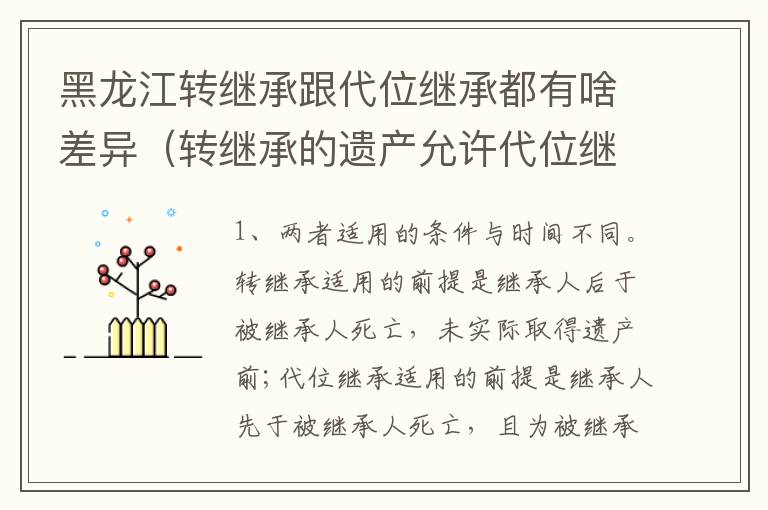 黑龙江转继承跟代位继承都有啥差异（转继承的遗产允许代位继

1、两者适用的条件与时间不同。转继承适用的前提是继承人后于被继承人死亡，未实际取得遗产前；代位继承适用的前提是继承人先于被继承人死亡，且为被继承